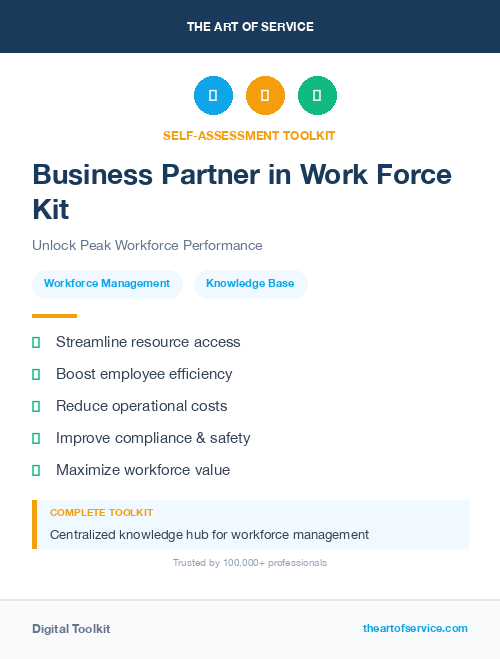 THE ART OF SERVICE

SELF-ASSESSMENT TOOLKIT

Business Partner in Work Force Kit

Unlock Peak Workforce Performance

Workforce Management

Knowledge Base

Streamline resource access

Boost employee efficiency

Reduce operational costs

Improve compliance & safety

Maximize workforce value

COMPLETE TOOLKIT

Centralized knowledge hub for workforce management

Trusted by 100,000+ professionals

Digital Toolkit

theartofservice.com